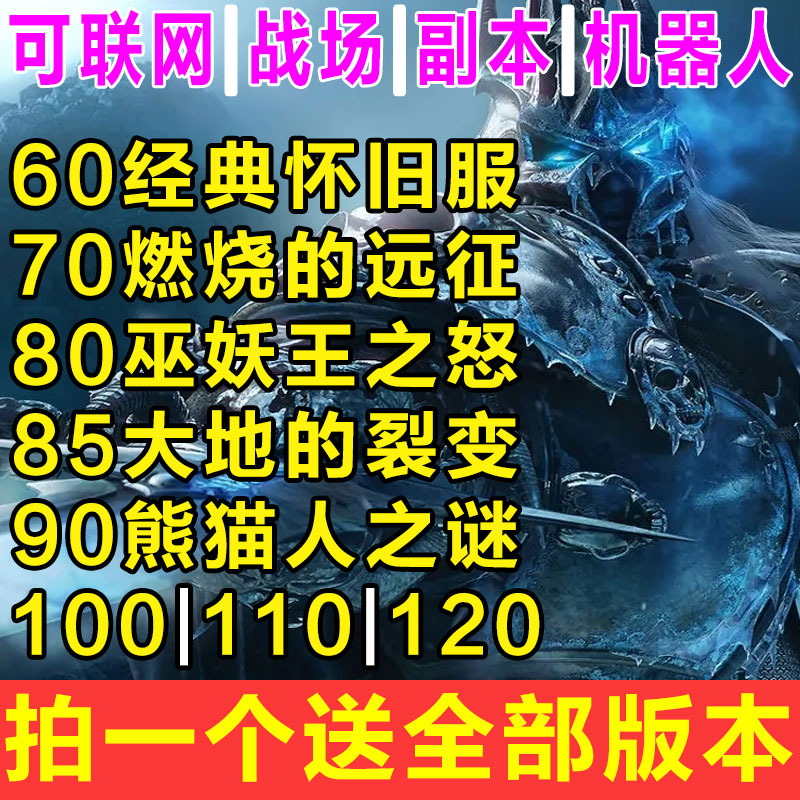 可联网|战场|副本|机器人

60经典怀旧服
70燃烧的远征
80巫妖王之怒
85大地的裂变
90熊猫人之谜
100|110|120

拍一个送全部版本